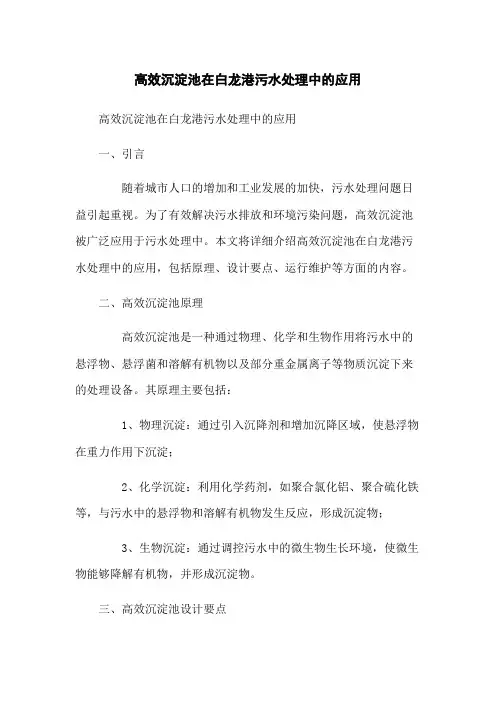 高效沉淀池在白龙港污水处理中的应用

高效沉淀池在白龙港污水处理中的应用

一、引言

随着城市人口的增加和工业发展的加快，污水处理问题日益引起重视。为了有效解决污水排放和环境污染问题，高效沉淀池被广泛应用于污水处理中。本文将详细介绍高效沉淀池在白龙港污水处理中的应用，包括原理、设计要点、运行维护等方面的内容。

二、高效沉淀池原理

高效沉淀池是一种通过物理、化学和生物作用将污水中的悬浮物、悬浮菌和溶解有机物以及部分重金属离子等物质沉淀下来的处理设备。其原理主要包括：

1、物理沉淀：通过引入沉降剂和增加沉降区域，使悬浮物在重力作用下沉淀；

2、化学沉淀：利用化学药剂，如聚合氯化铝、聚合硫化铁等，与污水中的悬浮物和溶解有机物发生反应，形成沉淀物；

3、生物沉淀：通过调控污水中的微生物生长环境，使微生物能够降解有机物，并形成沉淀物。

三、高效沉淀池设计要点